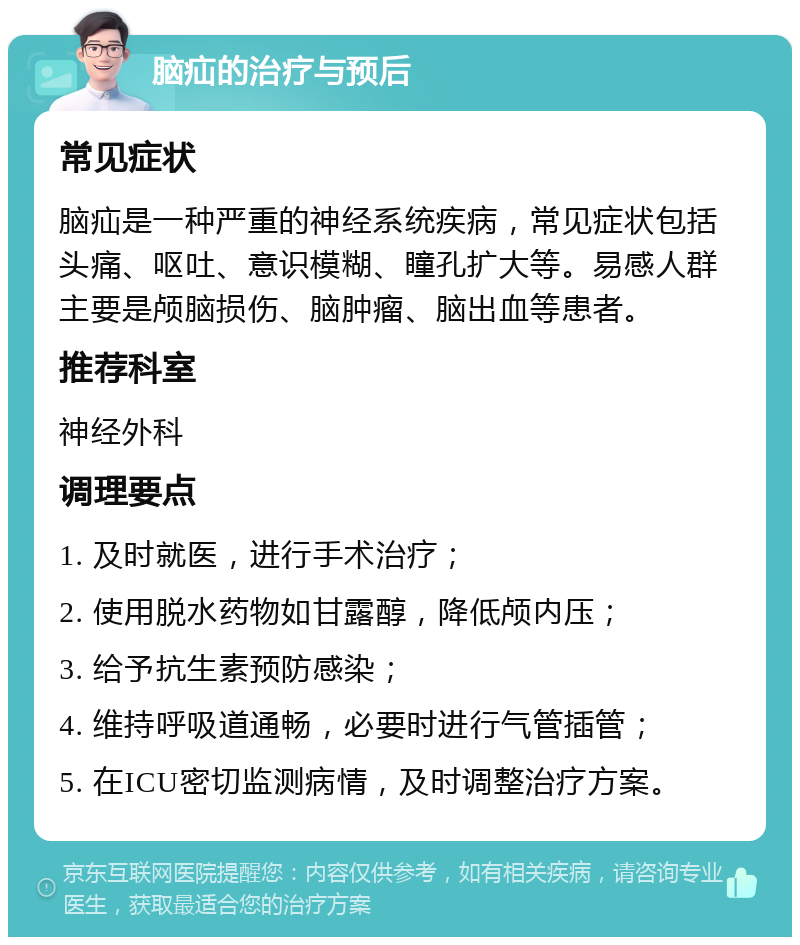 脑疝的治疗与预后

常见症状

脑疝是一种严重的神经系统疾病，常见症状包括头痛、呕吐、意识模糊、瞳孔扩大等。易感人群主要是颅脑损伤、脑肿瘤、脑出血等患者。

推荐科室

神经外科

调理要点

1. 及时就医，进行手术治疗；

2. 使用脱水药物如甘露醇，降低颅内压；

3. 给予抗生素预防感染；

4. 维持呼吸道通畅，必要时进行气管插管；

5. 在ICU密切监测病情，及时调整治疗方案。

京东互联网医院提醒您：内容仅供参考，如有相关疾病，请咨询专业医生，获取最适合您的治疗方案